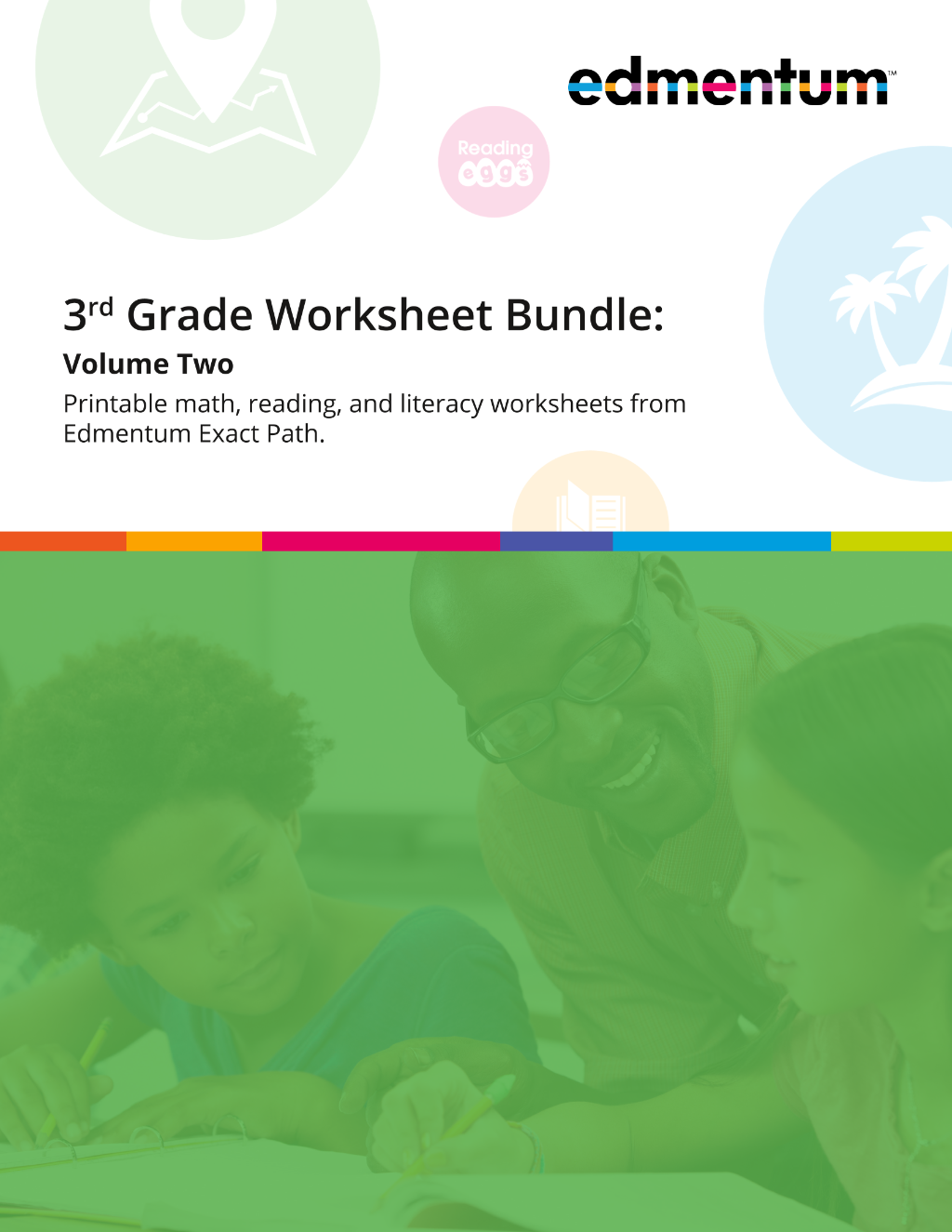 edmentum™

Reading eggs

3rd Grade Worksheet Bundle:

Volume Two

Printable math, reading, and literacy worksheets from Edmentum Exact Path.